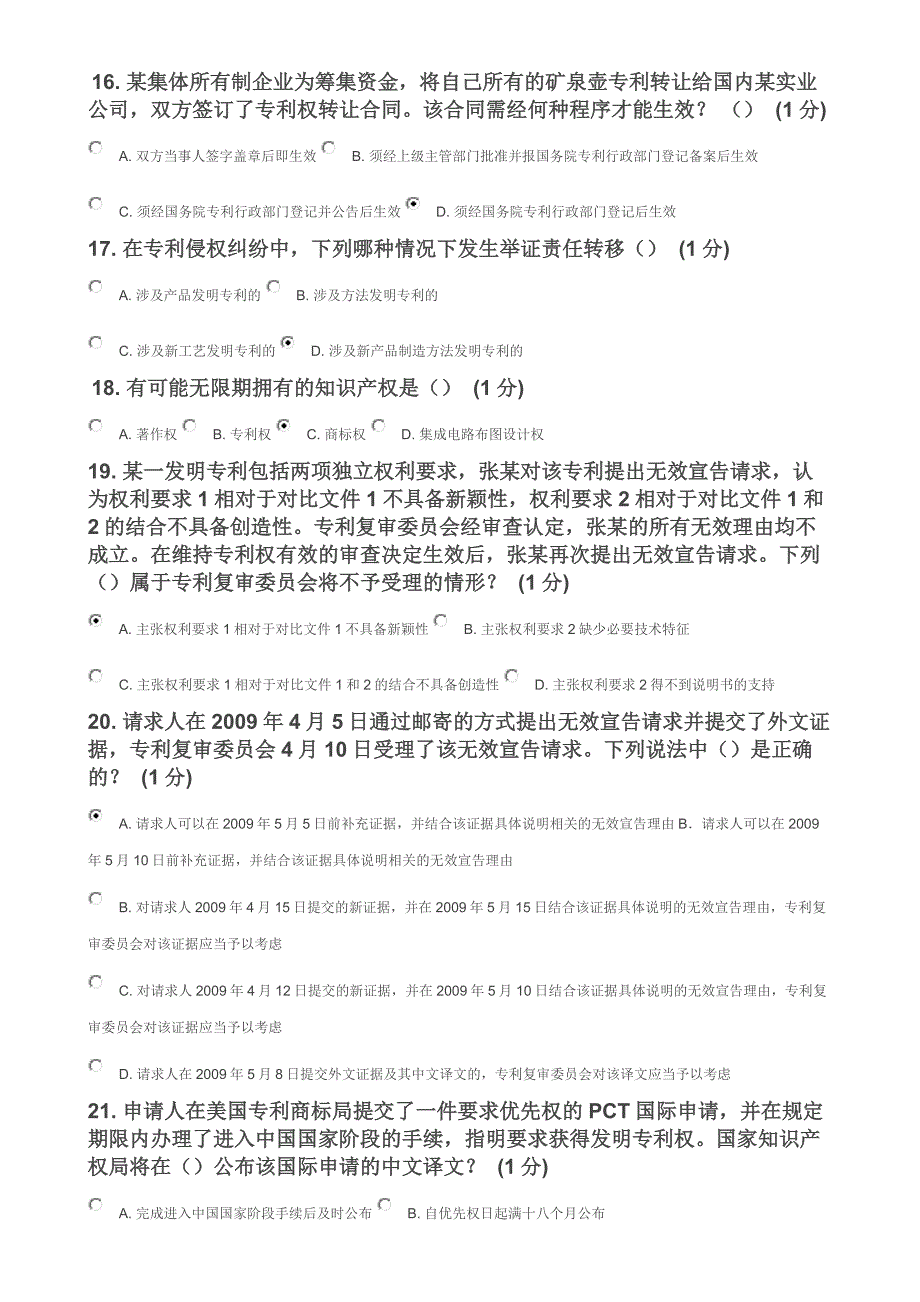 16. 某集体所有制企业为筹集资金，将自己所有的矿泉壶专利转让给国内某实业公司，双方签订了专利权转让合同。该合同需经何种程序才能生效？（） (1 分)

A. 双方当事人签字盖章后即生效 B. 须经上级主管部门批准并报国务院专利行政部门登记备案后生效

C. 须经国务院专利行政部门登记并公告后生效 D. 须经国务院专利行政部门登记后生效

17. 在专利侵权纠纷中，下列哪种情况下发生举证责任转移（） (1 分)

A. 涉及产品发明专利的 B. 涉及方法发明专利的

C. 涉及新工艺发明专利的 D. 涉及新产品制造方法发明专利的

18. 有可能无限期拥有的知识产权是（） (1 分)

A. 著作权 B. 专利权 C. 商标权 D. 集成电路布图设计权

19. 某一发明专利包括两项独立权利要求，张某对该专利提出无效宣告请求，认为权利要求 1 相对于对比文件 1 不具备新颖性，权利要求 2 相对于对比文件 1 和 2 的结合不具备创造性。专利复审委员会经审查认定，张某的所有无效理由均不成立。在维持专利权有效的审查决定生效后，张某再次提出无效宣告请求。下列（）属于专利复审委员会将不予受理的情形？ (1 分)

A. 主张权利要求 1 相对于对比文件 1 不具备新颖性 B. 主张权利要求 2 缺少必要技术特征

C. 主张权利要求 1 相对于对比文件 1 和 2 的结合不具备创造性 D. 主张权利要求 2 得不到说明书的支持

20. 请求人在 2009 年 4 月 5 日通过邮寄的方式提出无效宣告请求并提交了外文证据，专利复审委员会 4 月 10 日受理了该无效宣告请求。下列说法中（）是正确的？ (1 分)

A. 请求人可以在 2009 年 5 月 5 日前补充证据，并结合该证据具体说明相关的无效宣告理由 B. 请求人可以在 2009 年 5 月 10 日前补充证据，并结合该证据具体说明相关的无效宣告理由

B. 对请求人 2009 年 4 月 15 日提交的新证据，并在 2009 年 5 月 15 日结合该证据具体说明的无效宣告理由，专利复审委员会对该证据应当予以考虑

C. 对请求人 2009 年 4 月 12 日提交的新证据，并在 2009 年 5 月 10 日结合该证据具体说明的无效宣告理由，专利复审委员会对该证据应当予以考虑

D. 请求人在 2009 年 5 月 8 日提交外文证据及其中文译文的，专利复审委员会对该译文应当予以考虑

21. 申请人在美国专利商标局提交了一件要求优先权的 PCT 国际申请，并在规定期限内办理了进入中国国家阶段的手续，指明要求获得发明专利权。国家知识产权局将在（）公布该国际申请的中文译文？ (1 分)

A. 完成进入中国国家阶段手续后及时公布 B. 自优先权日起满十八个月公布